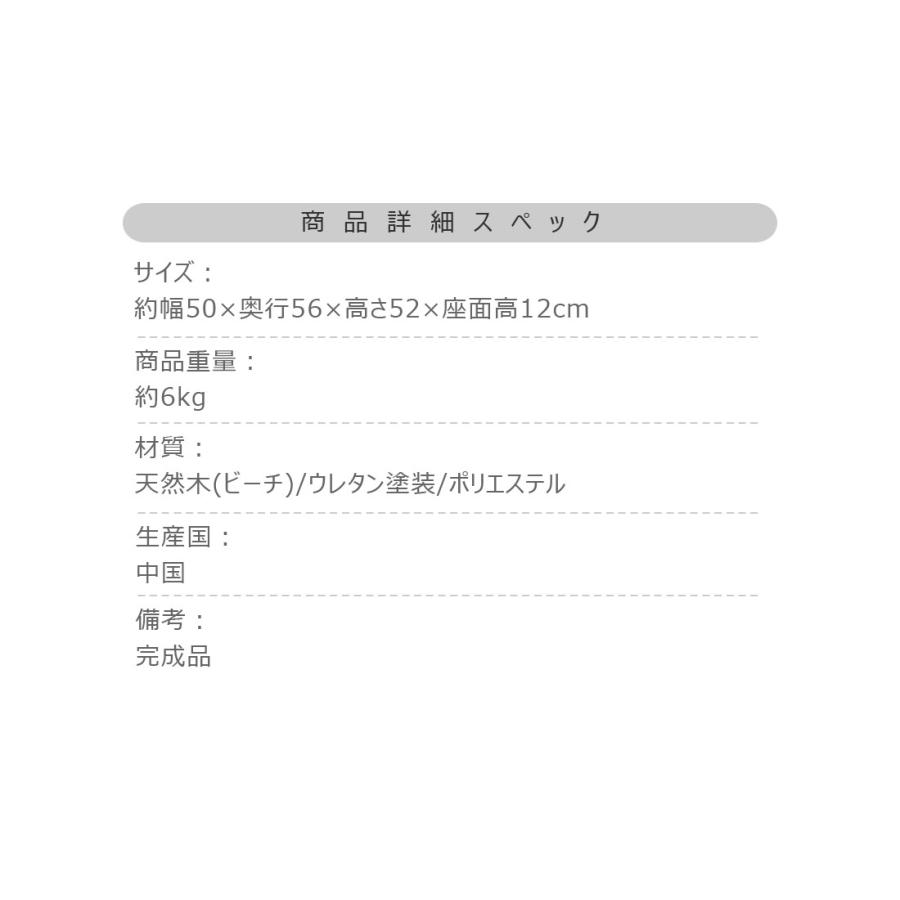 商品詳細スペック

サイズ：
約幅50×奥行56×高さ52×座面高12cm

商品重量：
約6kg

材質：
天然木(ビーチ)/ウレタン塗装/ポリエステル

生産国：
中国

備考：
完成品